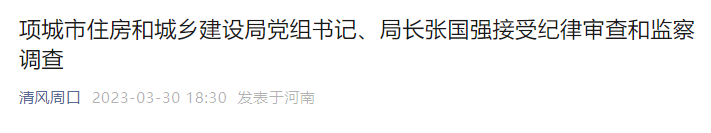 项城市住房和城乡建设局党组书记、局长张国强接受纪律审查和监察调查

清风周口 2023-03-30 18:30 发表于河南